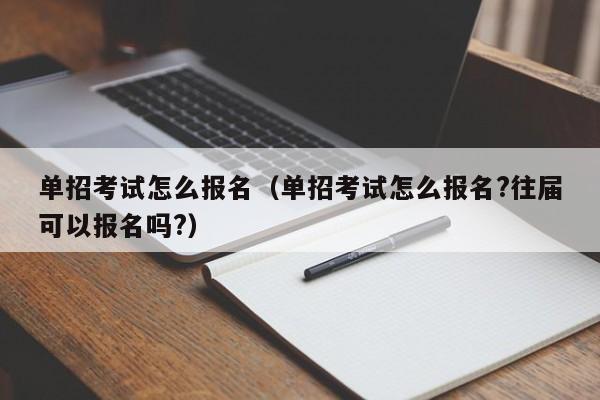 单招考试怎么报名（单招考试怎么报名?往届可以报名吗?）